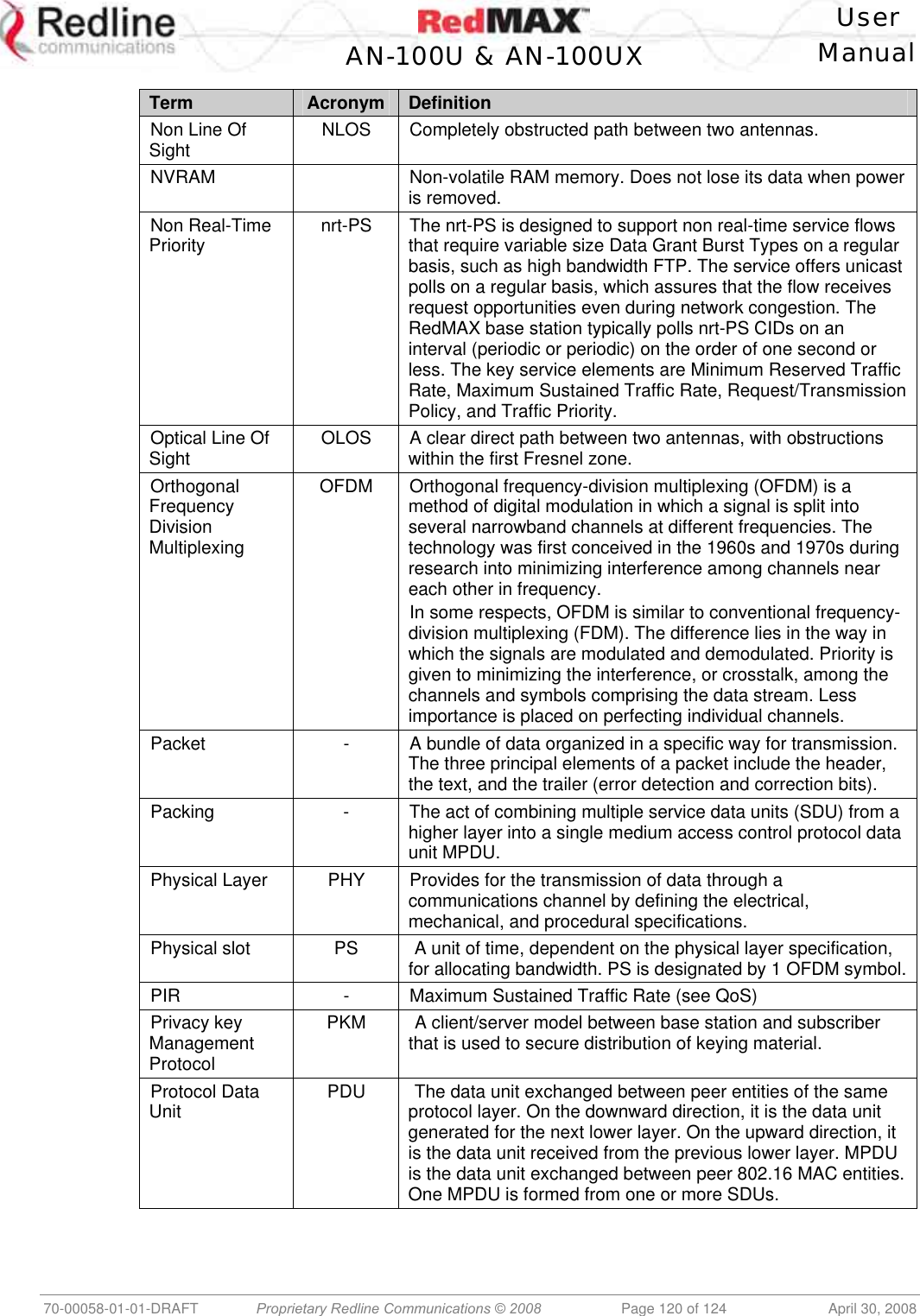 Redline communications

RedMAX

AN-100U & AN-100UX

User Manual

| Term | Acronym | Definition |
|---|---|---|
| Non Line Of Sight | NLOS | Completely obstructed path between two antennas. |
| NVRAM | | Non-volatile RAM memory. Does not lose its data when power is removed. |
| Non Real-Time Priority | nrt-PS | The nrt-PS is designed to support non real-time service flows that require variable size Data Grant Burst Types on a regular basis, such as high bandwidth FTP. The service offers unicast polls on a regular basis, which assures that the flow receives request opportunities even during network congestion. The RedMAX base station typically polls nrt-PS CIDs on an interval (periodic or periodic) on the order of one second or less. The key service elements are Minimum Reserved Traffic Rate, Maximum Sustained Traffic Rate, Request/Transmission Policy, and Traffic Priority. |
| Optical Line Of Sight | OLOS | A clear direct path between two antennas, with obstructions within the first Fresnel zone. |
| Orthogonal Frequency Division Multiplexing | OFDM | Orthogonal frequency-division multiplexing (OFDM) is a method of digital modulation in which a signal is split into several narrowband channels at different frequencies. The technology was first conceived in the 1960s and 1970s during research into minimizing interference among channels near each other in frequency. In some respects, OFDM is similar to conventional frequency-division multiplexing (FDM). The difference lies in the way in which the signals are modulated and demodulated. Priority is given to minimizing the interference, or crosstalk, among the channels and symbols comprising the data stream. Less importance is placed on perfecting individual channels. |
| Packet | - | A bundle of data organized in a specific way for transmission. The three principal elements of a packet include the header, the text, and the trailer (error detection and correction bits). |
| Packing | - | The act of combining multiple service data units (SDU) from a higher layer into a single medium access control protocol data unit MPDU. |
| Physical Layer | PHY | Provides for the transmission of data through a communications channel by defining the electrical, mechanical, and procedural specifications. |
| Physical slot | PS | A unit of time, dependent on the physical layer specification, for allocating bandwidth. PS is designated by 1 OFDM symbol. |
| PIR | - | Maximum Sustained Traffic Rate (see QoS) |
| Privacy key Management Protocol | PKM | A client/server model between base station and subscriber that is used to secure distribution of keying material. |
| Protocol Data Unit | PDU | The data unit exchanged between peer entities of the same protocol layer. On the downward direction, it is the data unit generated for the next lower layer. On the upward direction, it is the data unit received from the previous lower layer. MPDU is the data unit exchanged between peer 802.16 MAC entities. One MPDU is formed from one or more SDUs. |

70-00058-01-01-DRAFT Proprietary Redline Communications © 2008 Page 120 of 124 April 30, 2008